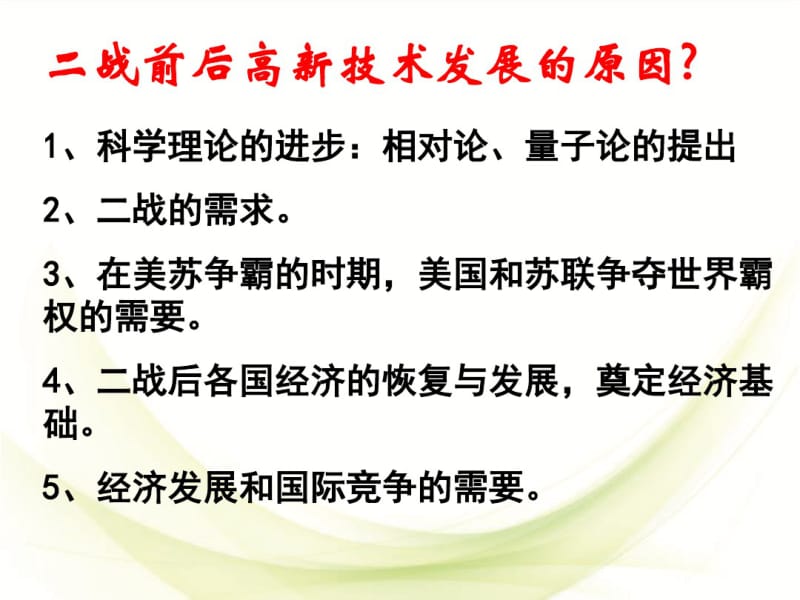 二战前后高新技术发展的原因？

1、科学理论的进步：相对论、量子论的提出

2、二战的需求。

3、在美苏争霸的时期，美国和苏联争夺世界霸权的需要。

4、二战后各国经济的恢复与发展，奠定经济基础。

5、经济发展和国际竞争的需要。